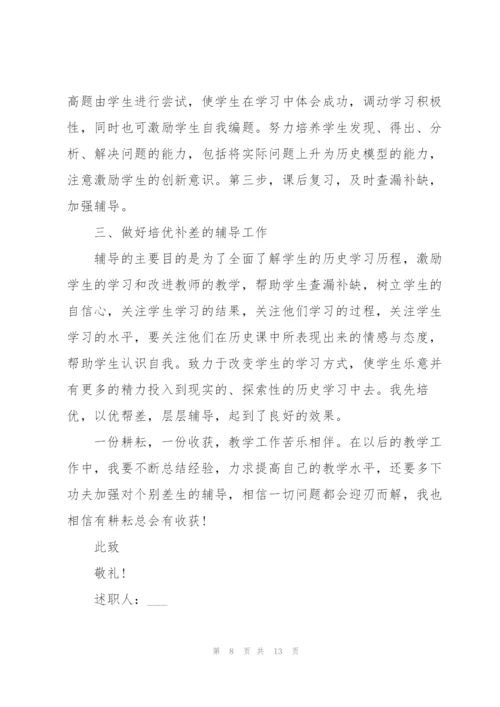 高题由学生进行尝试，使学生在学习中体会成功，调动学习积极性，同时也可激励学生自我编题。努力培养学生发现、得出、分析、解决问题的能力，包括将实际问题上升为历史模型的能力，注意激励学生的创新意识。第三步，课后复习，及时查漏补缺，加强辅导。

三、做好培优补差的辅导工作

辅导的主要目的是为了全面了解学生的历史学习历程，激励学生的学习和改进教师的教学，帮助学生查漏补缺，树立学生的自信心，关注学生学习的结果，关注他们学习的过程，关注学生学习的水平，要关注他们在历史课中所表现出来的情感与态度，帮助学生认识自我。致力于改变学生的学习方式，使学生乐意并有更多的精力投入到现实的、探索性的历史学习中去。我先培优，以优帮差，层层辅导，起到了良好的效果。

一份耕耘，一份收获，教学工作苦乐相伴。在以后的教学工作中，我要不断总结经验，力求提高自己的教学水平，还要多下功夫加强对个别差生的辅导，相信一切问题都会迎刃而解，我也相信有耕耘总会有收获！

此致

敬礼！

述职人：___

第 8 页 共 13 页